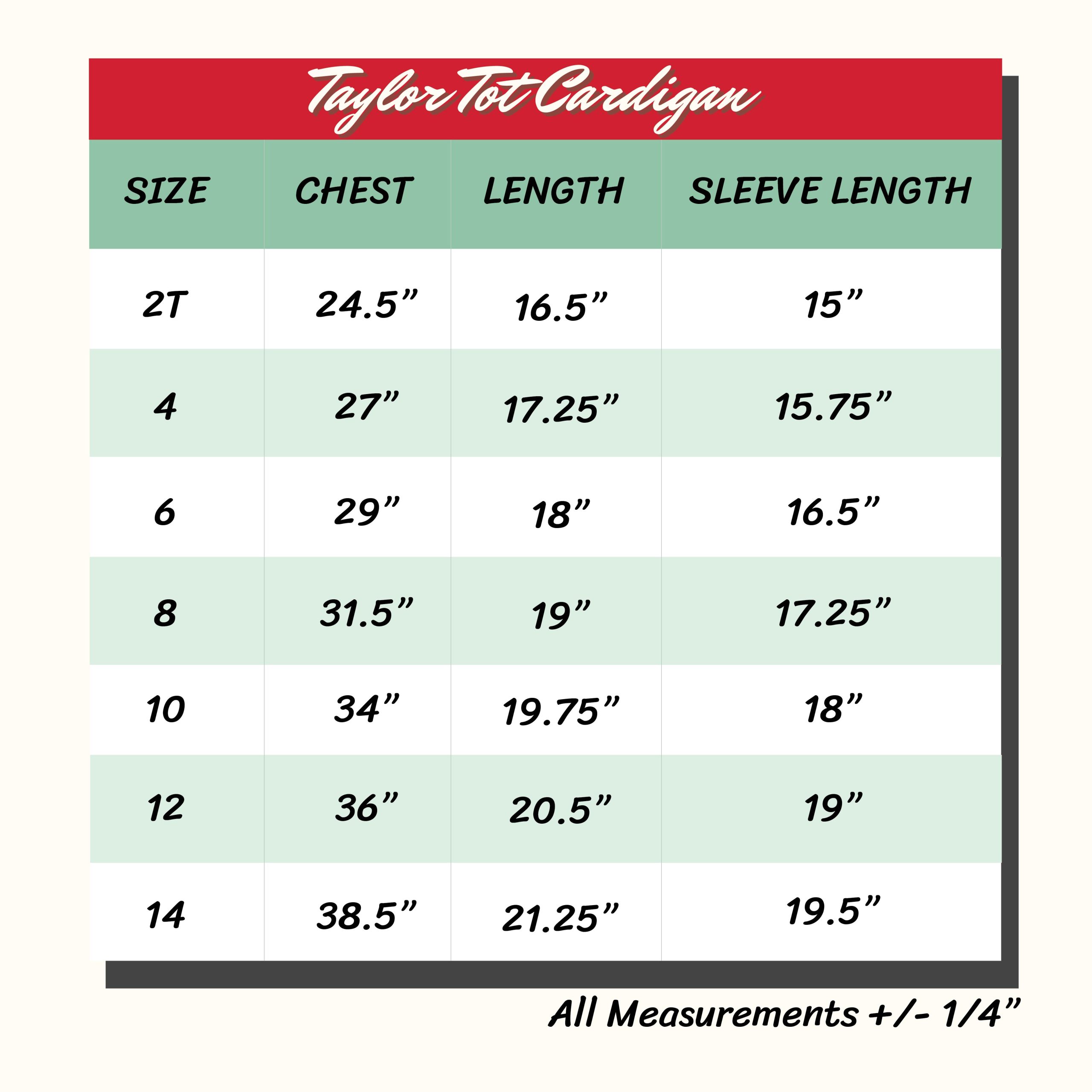 Taylor Tot Cardigan

| SIZE | CHEST | LENGTH | SLEEVE LENGTH |
|---|---|---|---|
| 2T | 24.5” | 16.5” | 15” |
| 4 | 27” | 17.25” | 15.75” |
| 6 | 29” | 18” | 16.5” |
| 8 | 31.5” | 19” | 17.25” |
| 10 | 34” | 19.75” | 18” |
| 12 | 36” | 20.5” | 19” |
| 14 | 38.5” | 21.25” | 19.5” |

All Measurements +/- 1/4”